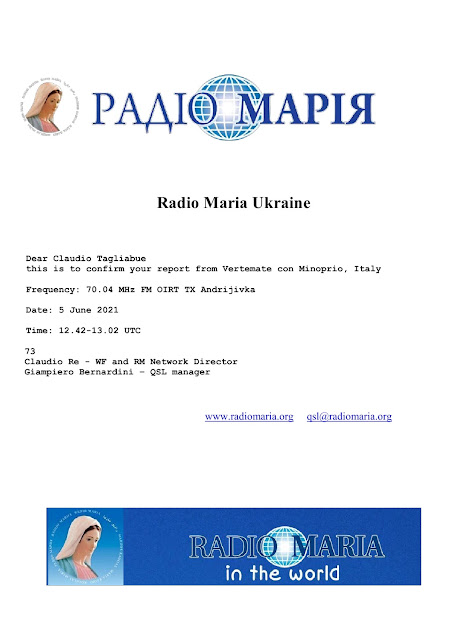 РАДІО МАРІЯ

Radio Maria Ukraine

Dear Claudio Tagliabue
this is to confirm your report from Vertemate con Minoprio, Italy

Frequency: 70.04 MHz FM OIRT TX Andrijivka

Date: 5 June 2021

Time: 12.42-13.02 UTC

73
Claudio Re - WF and RM Network Director
Giampiero Bernardini - QSL manager

www.radiomaria.org qsl@radiomaria.org

RADIO MARIA
in the world